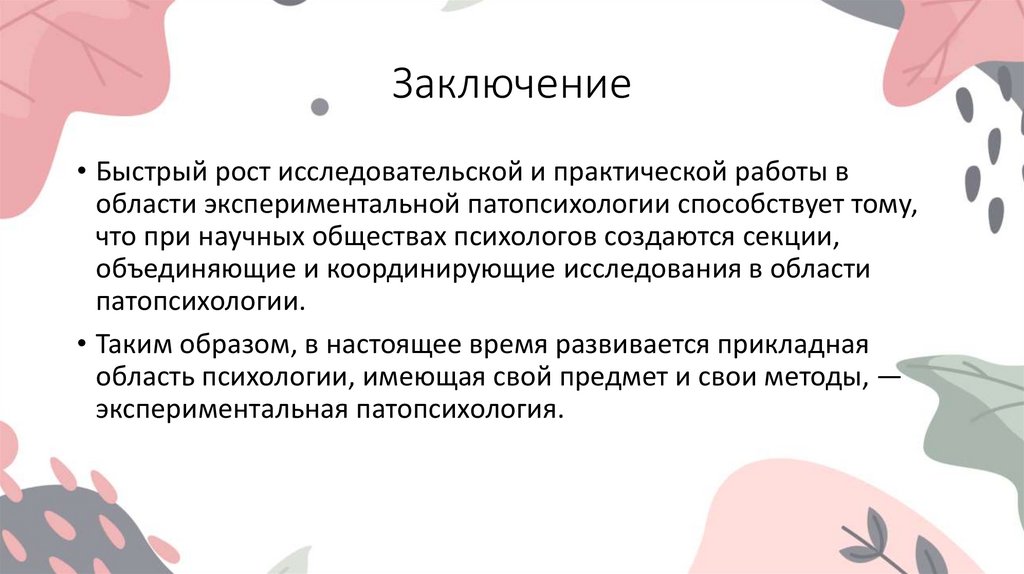 Заключение

• Быстрый рост исследовательской и практической работы в области экспериментальной патопсихологии способствует тому, что при научных обществах психологов создаются секции, объединяющие и координирующие исследования в области патопсихологии.

• Таким образом, в настоящее время развивается прикладная область психологии, имеющая свой предмет и свои методы, — экспериментальная патопсихология.